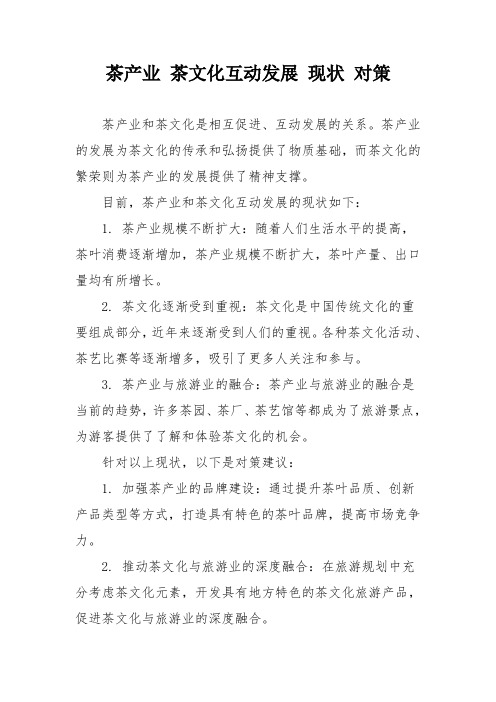 茶产业 茶文化互动发展 现状 对策

茶产业和茶文化是相互促进、互动发展的关系。茶产业的发展为茶文化的传承和弘扬提供了物质基础，而茶文化的繁荣则为茶产业的发展提供了精神支撑。

目前，茶产业和茶文化互动发展的现状如下：

1. 茶产业规模不断扩大：随着人们生活水平的提高，茶叶消费逐渐增加，茶产业规模不断扩大，茶叶产量、出口量均有所增长。

2. 茶文化逐渐受到重视：茶文化是中国传统文化的重要组成部分，近年来逐渐受到人们的重视。各种茶文化活动、茶艺比赛等逐渐增多，吸引了更多人关注和参与。

3. 茶产业与旅游业的融合：茶产业与旅游业的融合是当前的趋势，许多茶园、茶厂、茶艺馆等都成为了旅游景点，为游客提供了了解和体验茶文化的机会。

针对以上现状，以下是对策建议：

1. 加强茶产业的品牌建设：通过提升茶叶品质、创新产品类型等方式，打造具有特色的茶叶品牌，提高市场竞争力。

2. 推动茶文化与旅游业的深度融合：在旅游规划中充分考虑茶文化元素，开发具有地方特色的茶文化旅游产品，促进茶文化与旅游业的深度融合。